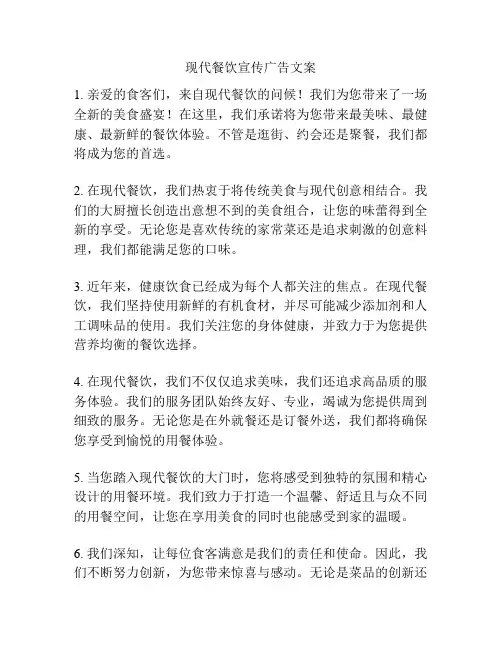 现代餐饮宣传广告文案

1. 亲爱的食客们，来自现代餐饮的问候！我们为您带来了一场全新的美食盛宴！在这里，我们承诺将为您带来最美味、最健康、最新鲜的餐饮体验。不管是逛街、约会还是聚餐，我们都将成为您的首选。

2. 在现代餐饮，我们热衷于将传统美食与现代创意相结合。我们的大厨擅长创造出意想不到的美食组合，让您的味蕾得到全新的享受。无论您是喜欢传统的家常菜还是追求刺激的创意料理，我们都能满足您的口味。

3. 近年来，健康饮食已经成为每个人都关注的焦点。在现代餐饮，我们坚持使用新鲜的有机食材，并尽可能减少添加剂和人工调味品的使用。我们关注您的身体健康，并致力于为您提供营养均衡的餐饮选择。

4. 在现代餐饮，我们不仅仅追求美味，我们还追求高品质的服务体验。我们的服务团队始终友好、专业，竭诚为您提供周到细致的服务。无论您是在外就餐还是订餐外送，我们都将确保您享受到愉悦的用餐体验。

5. 当您踏入现代餐饮的大门时，您将感受到独特的氛围和精心设计的用餐环境。我们致力于打造一个温馨、舒适且与众不同的用餐空间，让您在享用美食的同时也能感受到家的温暖。

6. 我们深知，让每位食客满意是我们的责任和使命。因此，我们不断努力创新，为您带来惊喜与感动。无论是菜品的创新还